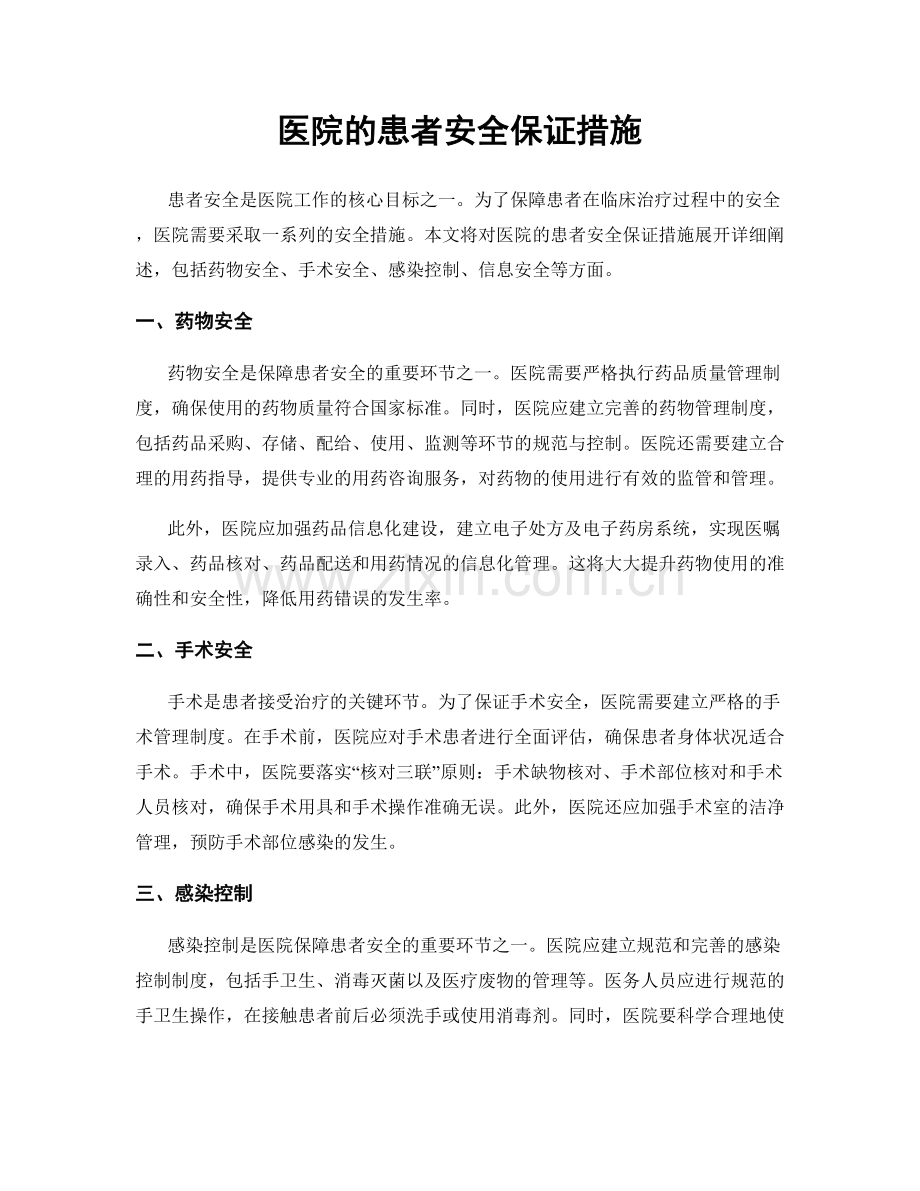 医院的患者安全保证措施

患者安全是医院工作的核心目标之一。为了保障患者在临床治疗过程中的安全，医院需要采取一系列的安全措施。本文将对医院的患者安全保证措施展开详细阐述，包括药物安全、手术安全、感染控制、信息安全等方面。

一、药物安全

药物安全是保障患者安全的重要环节之一。医院需要严格执行药品质量管理制度，确保使用的药物质量符合国家标准。同时，医院应建立完善的药物管理制度，包括药品采购、存储、配给、使用、监测等环节的规范与控制。医院还需要建立合理的用药指导，提供专业的用药咨询服务，对药物的使用进行有效的监管和管理。

此外，医院应加强药品信息化建设，建立电子处方及电子药房系统，实现医嘱录入、药品核对、药品配送和用药情况的信息化管理。这将大大提升药物使用的准确性和安全性，降低用药错误的发生率。

二、手术安全

手术是患者接受治疗的关键环节。为了保证手术安全，医院需要建立严格的手术管理制度。在手术前，医院应对手术患者进行全面评估，确保患者身体状况适合手术。手术中，医院要落实“核对三联”原则：手术缺物核对、手术部位核对和手术人员核对，确保手术用具和手术操作准确无误。此外，医院还应加强手术室的洁净管理，预防手术部位感染的发生。

三、感染控制

感染控制是医院保障患者安全的重要环节之一。医院应建立规范和完善的感染控制制度，包括手卫生、消毒灭菌以及医疗废物的管理等。医务人员应进行规范的手卫生操作，在接触患者前后必须洗手或使用消毒剂。同时，医院要科学合理地使

www.zixin.com.cn